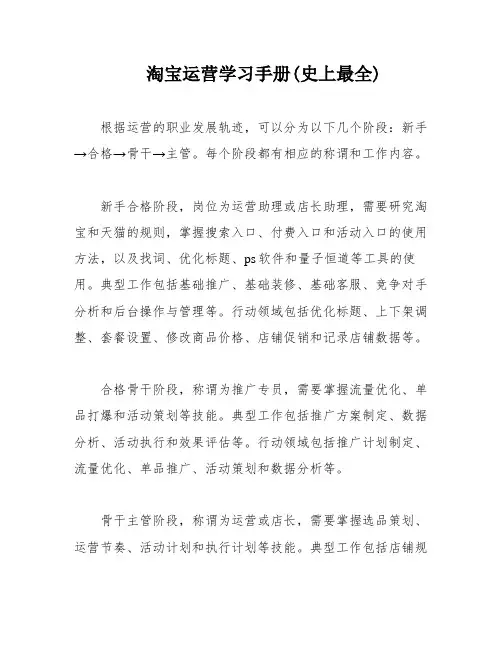 淘宝运营学习手册(史上最全)

根据运营的职业发展轨迹，可以分为以下几个阶段：新手→合格→骨干→主管。每个阶段都有相应的称谓和工作内容。

新手合格阶段，岗位为运营助理或店长助理，需要研究淘宝和天猫的规则，掌握搜索入口、付费入口和活动入口的使用方法，以及找词、优化标题、ps软件和量子恒道等工具的使用。典型工作包括基础推广、基础装修、基础客服、竞争对手分析和后台操作与管理等。行动领域包括优化标题、上下架调整、套餐设置、修改商品价格、店铺促销和记录店铺数据等。

合格骨干阶段，称谓为推广专员，需要掌握流量优化、单品打爆和活动策划等技能。典型工作包括推广方案制定、数据分析、活动执行和效果评估等。行动领域包括推广计划制定、流量优化、单品推广、活动策划和数据分析等。

骨干主管阶段，称谓为运营或店长，需要掌握选品策划、运营节奏、活动计划和执行计划等技能。典型工作包括店铺规